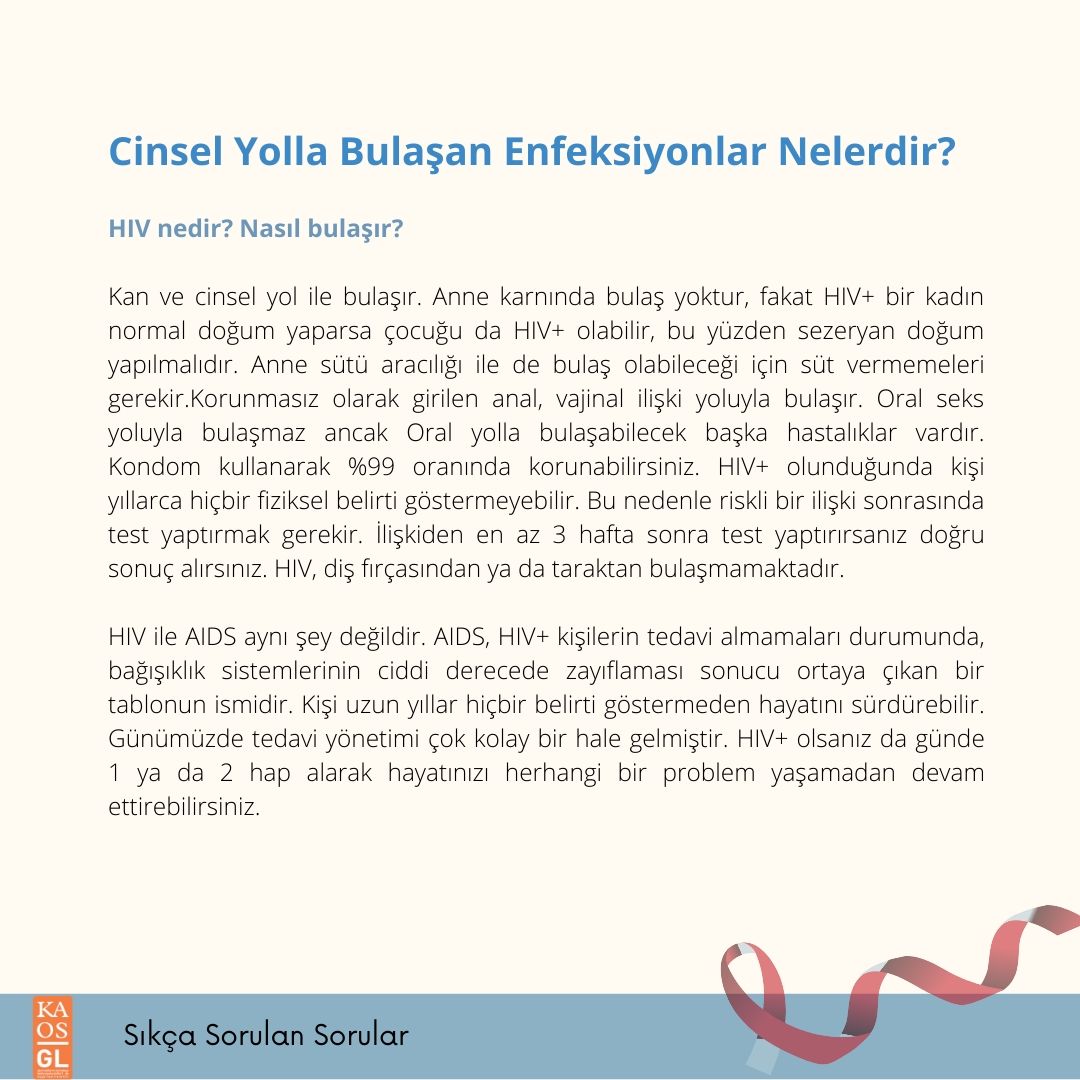 Cinsel Yolla Bulaşan Enfeksiyonlar Nelerdir?

HIV nedir? Nasıl bulaşır?

Kan ve cinsel yol ile bulaşır. Anne karnında bulaş yoktur, fakat HIV+ bir kadın normal doğum yaparsa çocuğu da HIV+ olabilir, bu yüzden sezeryan doğum yapılmalıdır. Anne sütü aracılığı ile de bulaş olabileceği için süt vermemeleri gerekir.Korunmasız olarak girilen anal, vajinal ilişki yoluyla bulaşır. Oral seks yoluyla bulaşmaz ancak Oral yolla bulaşabilecek başka hastalıklar vardır. Kondom kullanarak %99 oranında korunabilirsiniz. HIV+ olunduğunda kişi yıllarca hiçbir fiziksel belirti göstermeyebilir. Bu nedenle riskli bir ilişki sonrasında test yaptırmak gerekir. İlişkiden en az 3 hafta sonra test yaptırırsanız doğru sonuç alırsınız. HIV, diş fırçasından ya da taraktan bulaşmamaktadır.

HIV ile AIDS aynı şey değildir. AIDS, HIV+ kişilerin tedavi almamaları durumunda, bağışıklık sistemlerinin ciddi derecede zayıflaması sonucu ortaya çıkan bir tablonun ismidir. Kişi uzun yıllar hiçbir belirti göstermeden hayatını sürdürebilir. Günümüzde tedavi yönetimi çok kolay bir hale gelmiştir. HIV+ olsanız da günde 1 ya da 2 hap alarak hayatınızı herhangi bir problem yaşamadan devam ettirebilirsiniz.

KA OS GL

Sıkça Sorulan Sorular